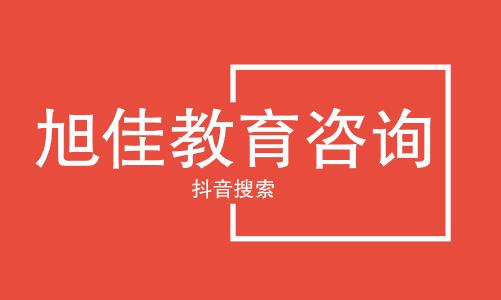 旭佳教育咨询

抖音搜索